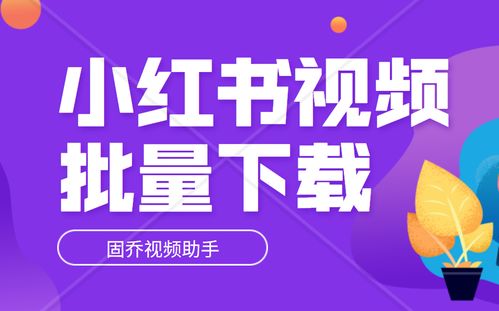 小红书视频
批量下载

固乔视频助手